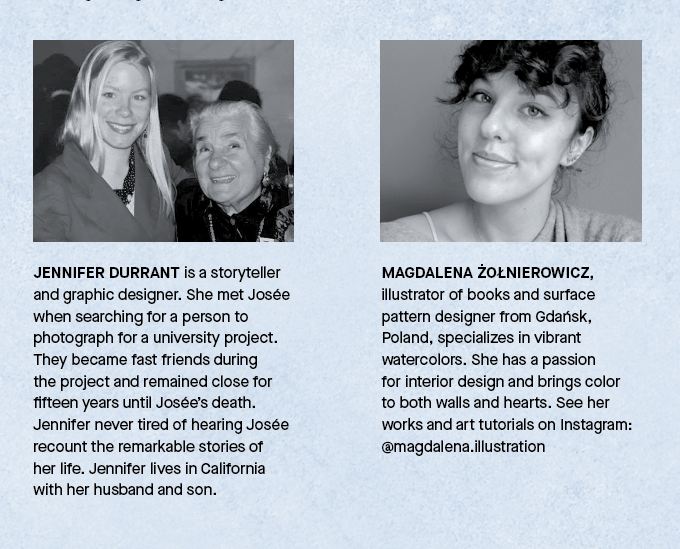 JENNIFER DURRANT is a storyteller and graphic designer. She met Josée when searching for a person to photograph for a university project. They became fast friends during the project and remained close for fifteen years until Josée's death. Jennifer never tired of hearing Josée recount the remarkable stories of her life. Jennifer lives in California with her husband and son.

MAGDALENA ŻOŁNIEROWICZ, illustrator of books and surface pattern designer from Gdańsk, Poland, specializes in vibrant watercolors. She has a passion for interior design and brings color to both walls and hearts. See her works and art tutorials on Instagram: @magdalena.illustration